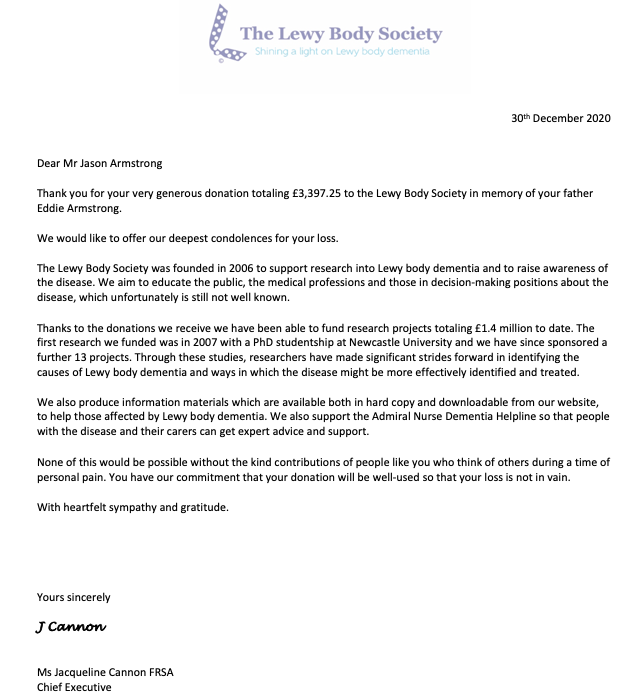 The Lewy Body Society
Shining a light on Lewy body dementia

30th December 2020

Dear Mr Jason Armstrong

Thank you for your very generous donation totaling £3,397.25 to the Lewy Body Society in memory of your father Eddie Armstrong.

We would like to offer our deepest condolences for your loss.

The Lewy Body Society was founded in 2006 to support research into Lewy body dementia and to raise awareness of the disease. We aim to educate the public, the medical professions and those in decision-making positions about the disease, which unfortunately is still not well known.

Thanks to the donations we receive we have been able to fund research projects totaling £1.4 million to date. The first research we funded was in 2007 with a PhD studentship at Newcastle University and we have since sponsored a further 13 projects. Through these studies, researchers have made significant strides forward in identifying the causes of Lewy body dementia and ways in which the disease might be more effectively identified and treated.

We also produce information materials which are available both in hard copy and downloadable from our website, to help those affected by Lewy body dementia. We also support the Admiral Nurse Dementia Helpline so that people with the disease and their carers can get expert advice and support.

None of this would be possible without the kind contributions of people like you who think of others during a time of personal pain. You have our commitment that your donation will be well-used so that your loss is not in vain.

With heartfelt sympathy and gratitude.

Yours sincerely

J Cannon

Ms Jacqueline Cannon FRSA
Chief Executive